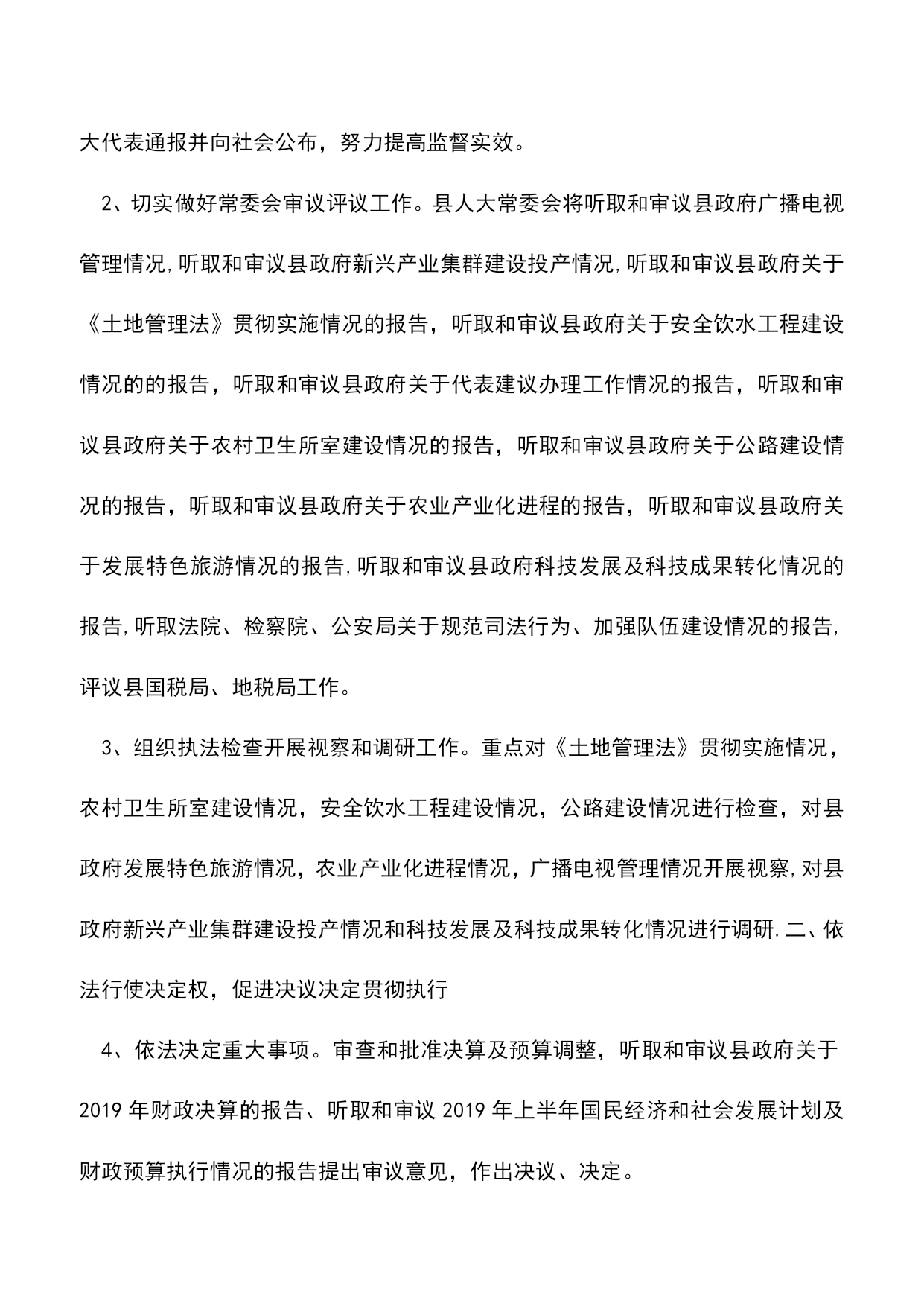 大代表通报并向社会公布，努力提高监督实效。

2、切实做好常委会审议评议工作。县人大常委会将听取和审议县政府广播电视管理情况,听取和审议县政府新兴产业集群建设投产情况,听取和审议县政府关于《土地管理法》贯彻实施情况的报告，听取和审议县政府关于安全饮水工程建设情况的的报告，听取和审议县政府关于代表建议办理工作情况的报告，听取和审议县政府关于农村卫生所室建设情况的报告，听取和审议县政府关于公路建设情况的报告，听取和审议县政府关于农业产业化进程的报告，听取和审议县政府关于发展特色旅游情况的报告,听取和审议县政府科技发展及科技成果转化情况的报告,听取法院、检察院、公安局关于规范司法行为、加强队伍建设情况的报告,评议县国税局、地税局工作。

3、组织执法检查开展视察和调研工作。重点对《土地管理法》贯彻实施情况，农村卫生所室建设情况，安全饮水工程建设情况，公路建设情况进行检查，对县政府发展特色旅游情况，农业产业化进程情况，广播电视管理情况开展视察,对县政府新兴产业集群建设投产情况和科技发展及科技成果转化情况进行调研.二、依法行使决定权，促进决议决定贯彻执行

4、依法决定重大事项。审查和批准决算及预算调整，听取和审议县政府关于2019年财政决算的报告、听取和审议2019年上半年国民经济和社会发展计划及财政预算执行情况的报告提出审议意见，作出决议、决定。